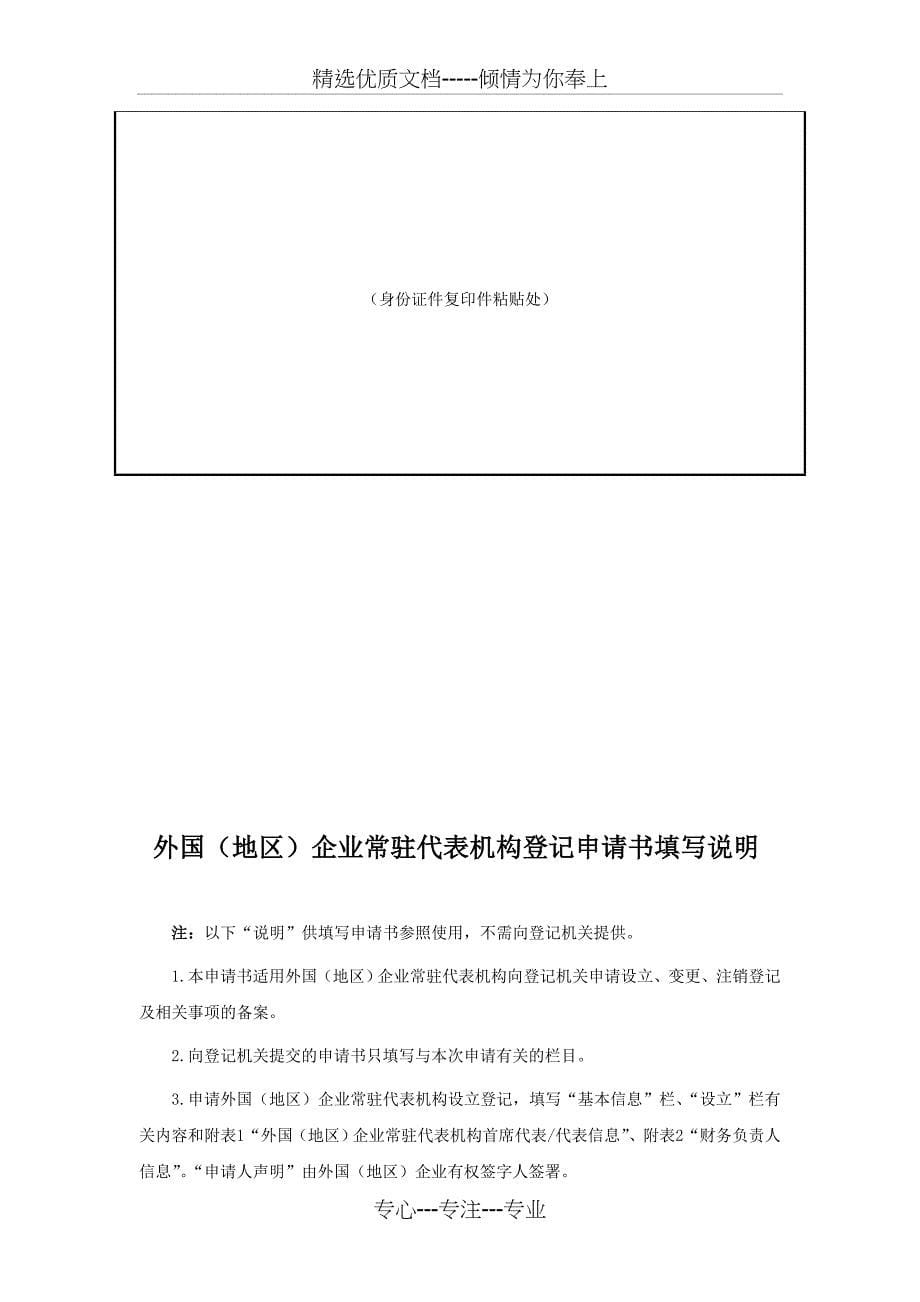 精选优质文档-----倾情为你奉上

（身份证件复印件粘贴处）

外国（地区）企业常驻代表机构登记申请书填写说明

注：以下“说明”供填写申请书参照使用，不需向登记机关提供。

1.本申请书适用外国（地区）企业常驻代表机构向登记机关申请设立、变更、注销登记及相关事项的备案。

2.向登记机关提交的申请书只填写与本次申请有关的栏目。

3.申请外国（地区）企业常驻代表机构设立登记，填写“基本信息”栏、“设立”栏有关内容和附表1“外国（地区）企业常驻代表机构首席代表/代表信息”、附表2“财务负责人信息”。“申请人声明”由外国（地区）企业有权签字人签署。

专心---专注---专业